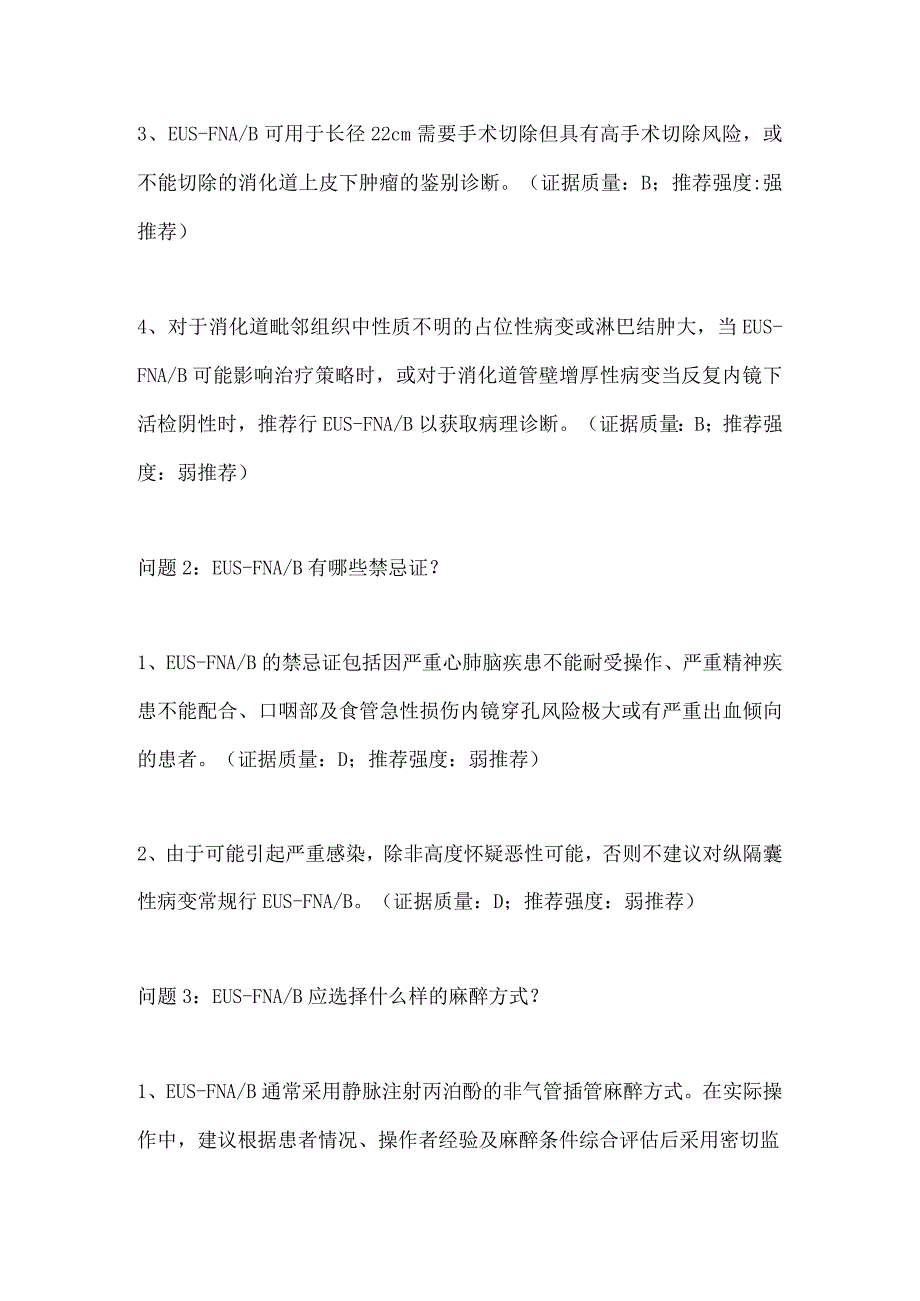 3、EUS-FNA/B 可用于长径 22cm 需要手术切除但具有高手术切除风险，或不能切除的消化道上皮下肿瘤的鉴别诊断。（证据质量：B；推荐强度:强推荐）

4、对于消化道毗邻组织中性质不明的占位性病变或淋巴结肿大，当 EUS-FNA/B 可能影响治疗策略时，或对于消化道管壁增厚性病变当反复内镜下活检阴性时，推荐行 EUS-FNA/B 以获取病理诊断。（证据质量：B；推荐强度：弱推荐）

问题 2：EUS-FNA/B 有哪些禁忌证？

1、EUS-FNA/B 的禁忌证包括因严重心肺脑疾患不能耐受操作、严重精神疾患不能配合、口咽部及食管急性损伤内镜穿孔风险极大或有严重出血倾向的患者。（证据质量：D；推荐强度：弱推荐）

2、由于可能引起严重感染，除非高度怀疑恶性可能，否则不建议对纵隔囊性病变常规行 EUS-FNA/B。（证据质量：D；推荐强度：弱推荐）

问题 3：EUS-FNA/B 应选择什么样的麻醉方式？

1、EUS-FNA/B 通常采用静脉注射丙泊酚的非气管插管麻醉方式。在实际操作中，建议根据患者情况、操作者经验及麻醉条件综合评估后采用密切监